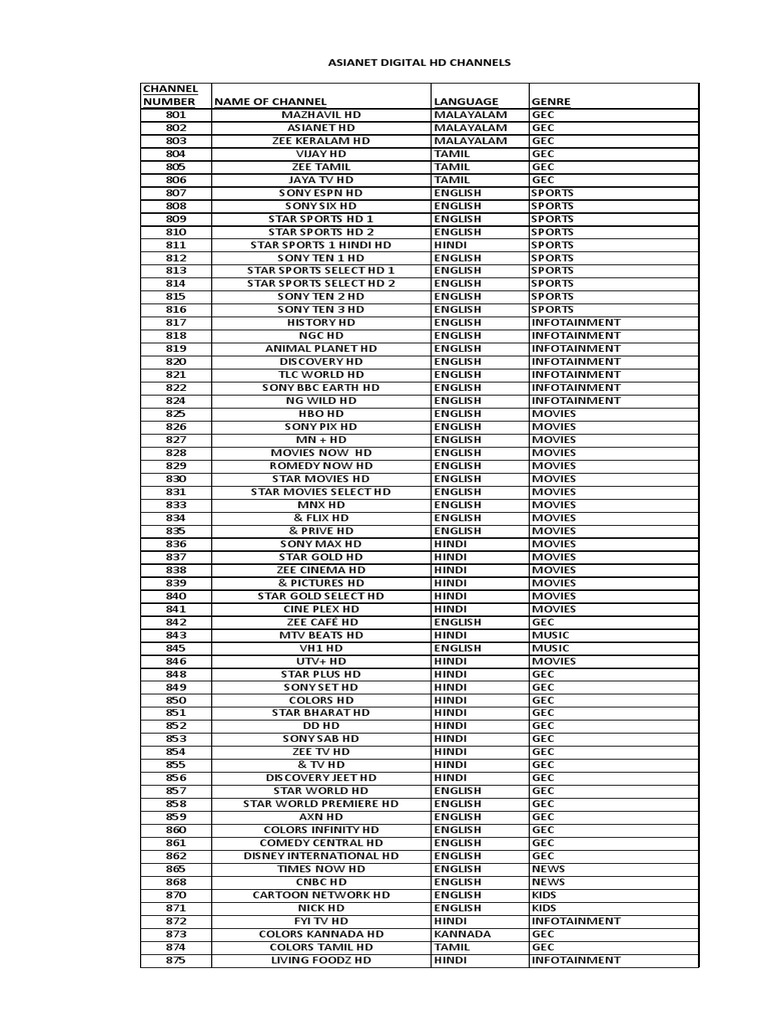 ASIANET DIGITAL HD CHANNELS

| CHANNEL NUMBER | NAME OF CHANNEL | LANGUAGE | GENRE |
|---|---|---|---|
| 801 | MAZHAVIL HD | MALAYALAM | GEC |
| 802 | ASIANET HD | MALAYALAM | GEC |
| 803 | ZEE KERALAM HD | MALAYALAM | GEC |
| 804 | VIJAY HD | TAMIL | GEC |
| 805 | ZEE TAMIL | TAMIL | GEC |
| 806 | JAYA TV HD | TAMIL | GEC |
| 807 | SONY ESPN HD | ENGLISH | SPORTS |
| 808 | SONY SIX HD | ENGLISH | SPORTS |
| 809 | STAR SPORTS HD 1 | ENGLISH | SPORTS |
| 810 | STAR SPORTS HD 2 | ENGLISH | SPORTS |
| 811 | STAR SPORTS 1 HINDI HD | HINDI | SPORTS |
| 812 | SONY TEN 1 HD | ENGLISH | SPORTS |
| 813 | STAR SPORTS SELECT HD 1 | ENGLISH | SPORTS |
| 814 | STAR SPORTS SELECT HD 2 | ENGLISH | SPORTS |
| 815 | SONY TEN 2 HD | ENGLISH | SPORTS |
| 816 | SONY TEN 3 HD | ENGLISH | SPORTS |
| 817 | HISTORY HD | ENGLISH | INFOTAINMENT |
| 818 | NGC HD | ENGLISH | INFOTAINMENT |
| 819 | ANIMAL PLANET HD | ENGLISH | INFOTAINMENT |
| 820 | DISCOVERY HD | ENGLISH | INFOTAINMENT |
| 821 | TLC WORLD HD | ENGLISH | INFOTAINMENT |
| 822 | SONY BBC EARTH HD | ENGLISH | INFOTAINMENT |
| 824 | NG WILD HD | ENGLISH | INFOTAINMENT |
| 825 | HBO HD | ENGLISH | MOVIES |
| 826 | SONY PIX HD | ENGLISH | MOVIES |
| 827 | MN + HD | ENGLISH | MOVIES |
| 828 | MOVIES NOW HD | ENGLISH | MOVIES |
| 829 | ROMEDY NOW HD | ENGLISH | MOVIES |
| 830 | STAR MOVIES HD | ENGLISH | MOVIES |
| 831 | STAR MOVIES SELECT HD | ENGLISH | MOVIES |
| 833 | MNX HD | ENGLISH | MOVIES |
| 834 | & FLIX HD | ENGLISH | MOVIES |
| 835 | & PRIVE HD | ENGLISH | MOVIES |
| 836 | SONY MAX HD | HINDI | MOVIES |
| 837 | STAR GOLD HD | HINDI | MOVIES |
| 838 | ZEE CINEMA HD | HINDI | MOVIES |
| 839 | & PICTURES HD | HINDI | MOVIES |
| 840 | STAR GOLD SELECT HD | HINDI | MOVIES |
| 841 | CINE PLEX HD | HINDI | MOVIES |
| 842 | ZEE CAFÉ HD | ENGLISH | GEC |
| 843 | MTV BEATS HD | HINDI | MUSIC |
| 845 | VH1 HD | ENGLISH | MUSIC |
| 846 | UTV+ HD | HINDI | MOVIES |
| 848 | STAR PLUS HD | HINDI | GEC |
| 849 | SONY SET HD | HINDI | GEC |
| 850 | COLORS HD | HINDI | GEC |
| 851 | STAR BHARAT HD | HINDI | GEC |
| 852 | DD HD | HINDI | GEC |
| 853 | SONY SAB HD | HINDI | GEC |
| 854 | ZEE TV HD | HINDI | GEC |
| 855 | & TV HD | HINDI | GEC |
| 856 | DISCOVERY JEET HD | HINDI | GEC |
| 857 | STAR WORLD HD | ENGLISH | GEC |
| 858 | STAR WORLD PREMIERE HD | ENGLISH | GEC |
| 859 | AXN HD | ENGLISH | GEC |
| 860 | COLORS INFINITY HD | ENGLISH | GEC |
| 861 | COMEDY CENTRAL HD | ENGLISH | GEC |
| 862 | DISNEY INTERNATIONAL HD | ENGLISH | GEC |
| 865 | TIMES NOW HD | ENGLISH | NEWS |
| 868 | CNBC HD | ENGLISH | NEWS |
| 870 | CARTOON NETWORK HD | ENGLISH | KIDS |
| 871 | NICK HD | ENGLISH | KIDS |
| 872 | FYI TV HD | HINDI | INFOTAINMENT |
| 873 | COLORS KANNADA HD | KANNADA | GEC |
| 874 | COLORS TAMIL HD | TAMIL | GEC |
| 875 | LIVING FOODZ HD | HINDI | INFOTAINMENT |